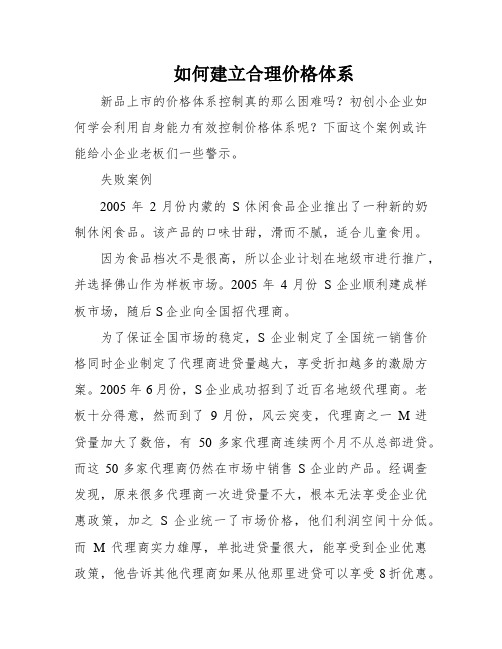 如何建立合理价格体系

新品上市的价格体系控制真的那么困难吗？初创小企业如何学会利用自身能力有效控制价格体系呢？下面这个案例或许能给小企业老板们一些警示。

失败案例

2005 年 2 月份内蒙的 S 休闲食品企业推出了一种新的奶制休闲食品。该产品的口味甘甜，滑而不腻，适合儿童食用。

因为食品档次不是很高，所以企业计划在地级市进行推广，并选择佛山作为样板市场。2005 年 4 月份 S 企业顺利建成样板市场，随后 S 企业向全国招代理商。

为了保证全国市场的稳定，S 企业制定了全国统一销售价格同时企业制定了代理商进货量越大，享受折扣越多的激励方案。2005 年 6 月份，S 企业成功招到了近百名地级代理商。老板十分得意，然而到了 9 月份，风云突变，代理商之一 M 进货量加大了数倍，有 50 多家代理商连续两个月不从总部进货。而这 50 多家代理商仍然在市场中销售 S 企业的产品。经调查发现，原来很多代理商一次进货量不大，根本无法享受企业优惠政策，加之 S 企业统一了市场价格，他们利润空间十分低。而 M 代理商实力雄厚，单批进货量很大，能享受到企业优惠政策，他告诉其他代理商如果从他那里进货可以享受 8 折优惠。